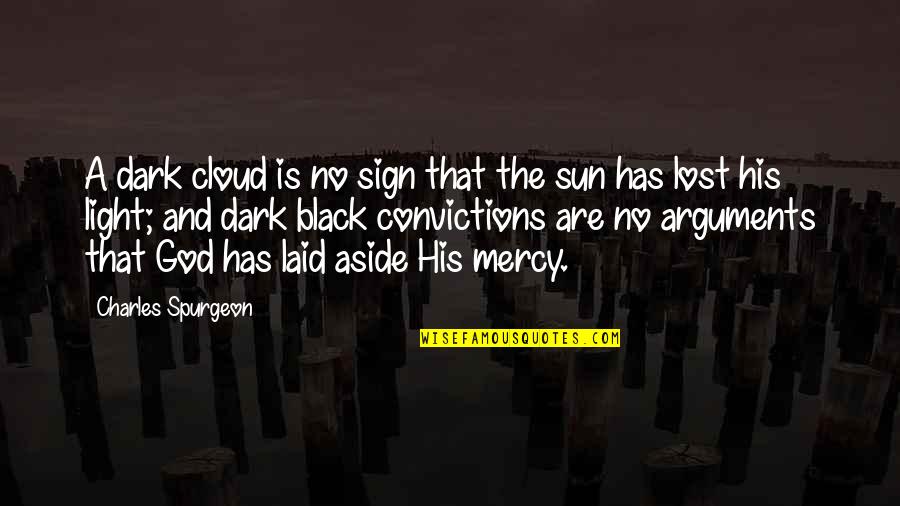 A dark cloud is no sign that the sun has lost his light; and dark black convictions are no arguments that God has laid aside His mercy.

Charles Spurgeon

WISEFAMOUSQUOTES.COM